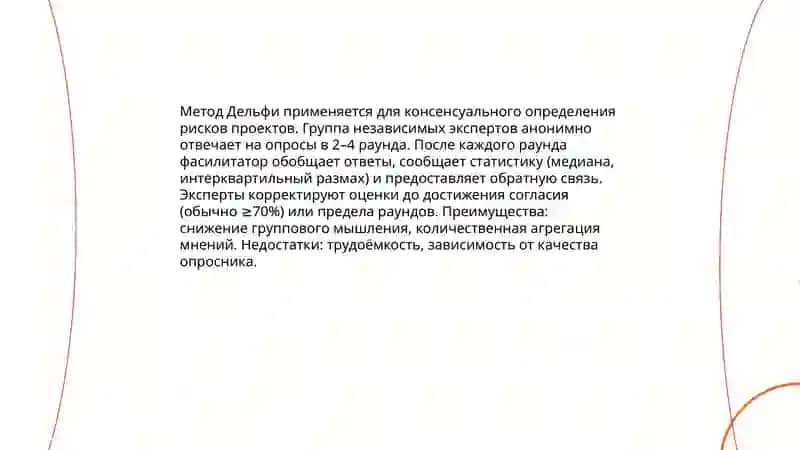 Метод Дельфи применяется для консенсуального определения рисков проектов. Группа независимых экспертов анонимно отвечает на опросы в 2–4 раунда. После каждого раунда фасилитатор обобщает ответы, сообщает статистику (медиана, интерквартильный размах) и предоставляет обратную связь. Эксперты корректируют оценки до достижения согласия (обычно ≥70%) или предела раундов. Преимущества: снижение группового мышления, количественная агрегация мнений. Недостатки: трудоёмкость, зависимость от качества опросника.